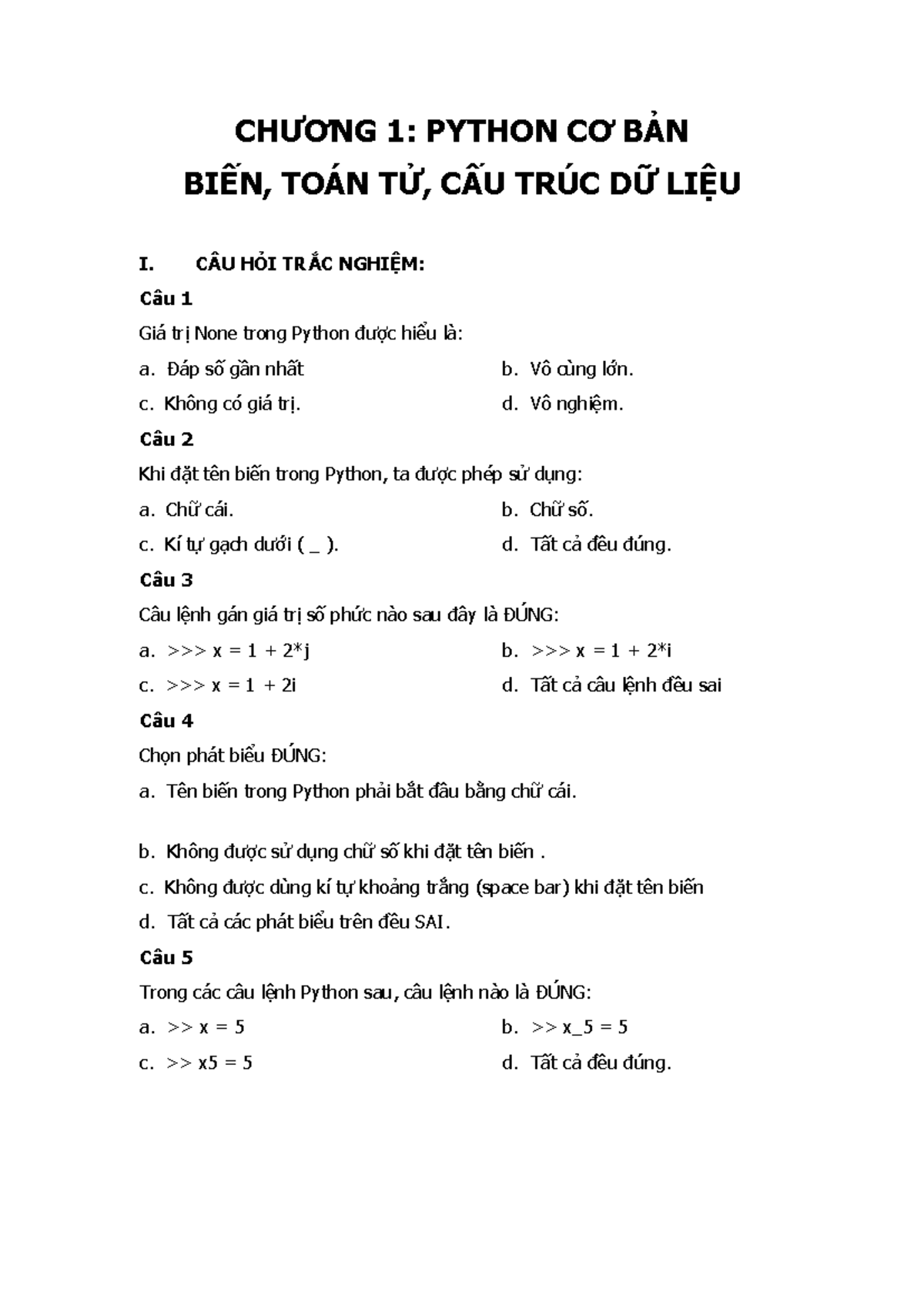 CHƯƠNG 1: PYTHON CƠ BẢN
BIẾN, TOÁN TỬ, CẤU TRÚC DỮ LIỆU

I. CÂU HỎI TRẮC NGHIỆM:

Câu 1

Giá trị None trong Python được hiểu là:

a. Đáp số gần nhất
b. Vô cùng lớn.
c. Không có giá trị.
d. Vô nghiệm.

Câu 2

Khi đặt tên biến trong Python, ta được phép sử dụng:

a. Chữ cái.
b. Chữ số.
c. Kí tự gạch dưới ( _ ).
d. Tất cả đều đúng.

Câu 3

Câu lệnh gán giá trị số phức nào sau đây là ĐÚNG:

a. >>> x = 1 + 2*j
b. >>> x = 1 + 2*i
c. >>> x = 1 + 2i
d. Tất cả câu lệnh đều sai

Câu 4

Chọn phát biểu ĐÚNG:

a. Tên biến trong Python phải bắt đầu bằng chữ cái.

b. Không được sử dụng chữ số khi đặt tên biến .
c. Không được dùng kí tự khoảng trắng (space bar) khi đặt tên biến
d. Tất cả các phát biểu trên đều SAI.

Câu 5

Trong các câu lệnh Python sau, câu lệnh nào là ĐÚNG:

a. >> x = 5
b. >> x_5 = 5
c. >> x5 = 5
d. Tất cả đều đúng.